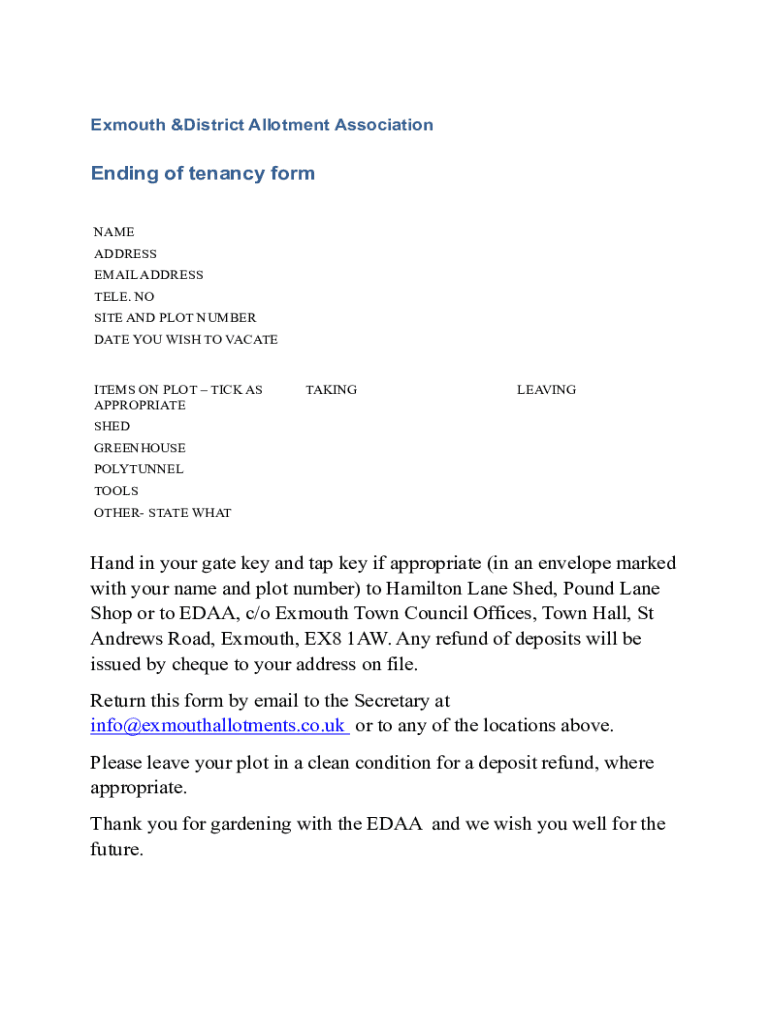 Exmouth &District Allotment Association

Ending of tenancy form

NAME
ADDRESS
EMAIL ADDRESS
TELE. NO
SITE AND PLOT NUMBER
DATE YOU WISH TO VACATE

| ITEMS ON PLOT – TICK AS APPROPRIATE | TAKING | LEAVING |
|---|---|---|
| SHED | | |
| GREENHOUSE | | |
| POLYTUNNEL | | |
| TOOLS | | |
| OTHER- STATE WHAT | | |

Hand in your gate key and tap key if appropriate (in an envelope marked with your name and plot number) to Hamilton Lane Shed, Pound Lane Shop or to EDAA, c/o Exmouth Town Council Offices, Town Hall, St Andrews Road, Exmouth, EX8 1AW. Any refund of deposits will be issued by cheque to your address on file.

Return this form by email to the Secretary at info@exmouthallotments.co.uk or to any of the locations above.

Please leave your plot in a clean condition for a deposit refund, where appropriate.

Thank you for gardening with the EDAA and we wish you well for the future.